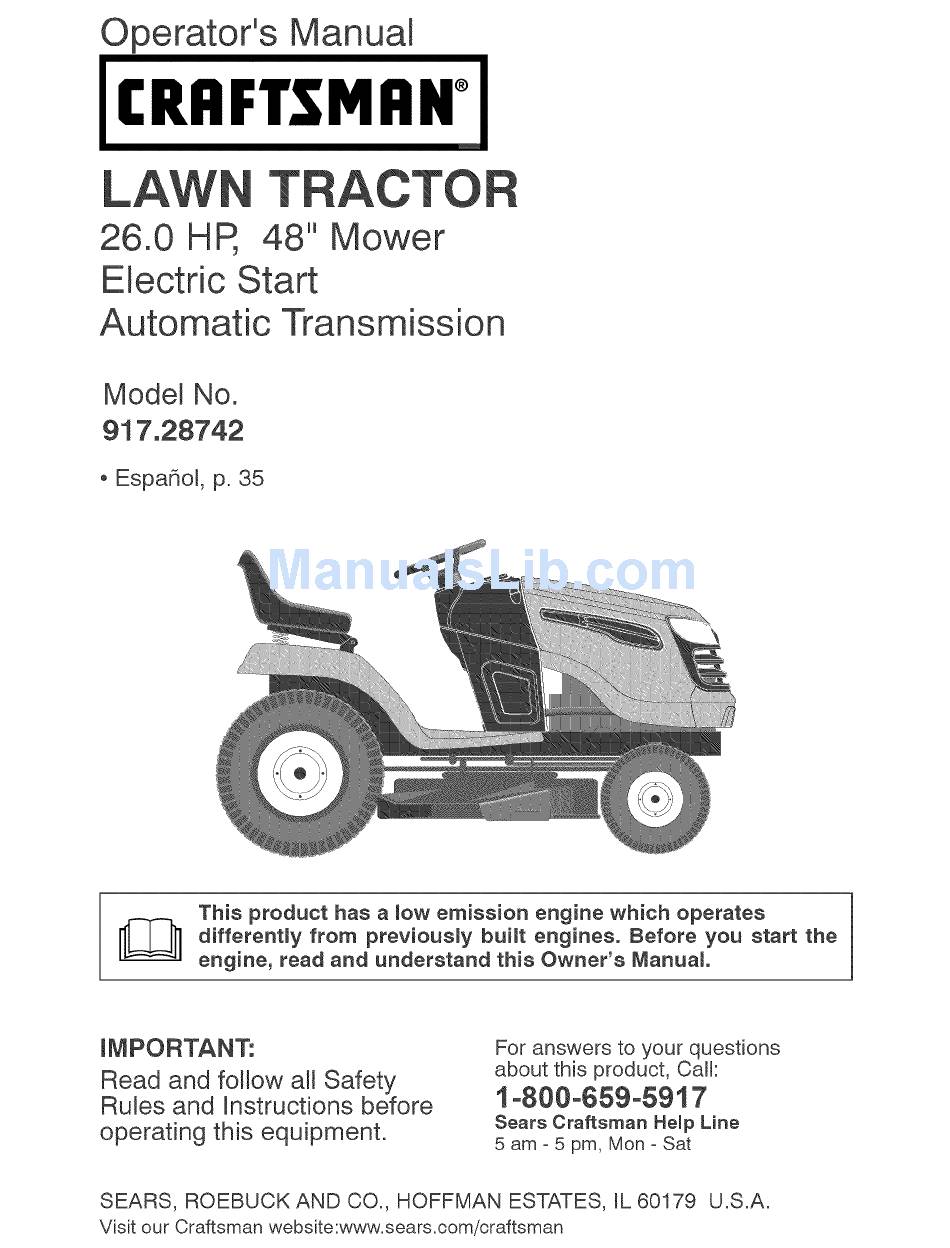 Operator's Manual

CRAFTSMAN®

LAWN TRACTOR

26.0 HP, 48" Mower
Electric Start
Automatic Transmission

Model No.
917.28742

• Español, p. 35

ManualsLib.com

This product has a low emission engine which operates differently from previously built engines. Before you start the engine, read and understand this Owner's Manual.

IMPORTANT:
Read and follow all Safety Rules and Instructions before operating this equipment.

For answers to your questions about this product, Call:
1-800-659-5917
Sears Craftsman Help Line
5 am - 5 pm, Mon - Sat

SEARS, ROEBUCK AND CO., HOFFMAN ESTATES, IL 60179 U.S.A.
Visit our Craftsman website:www.sears.com/craftsman